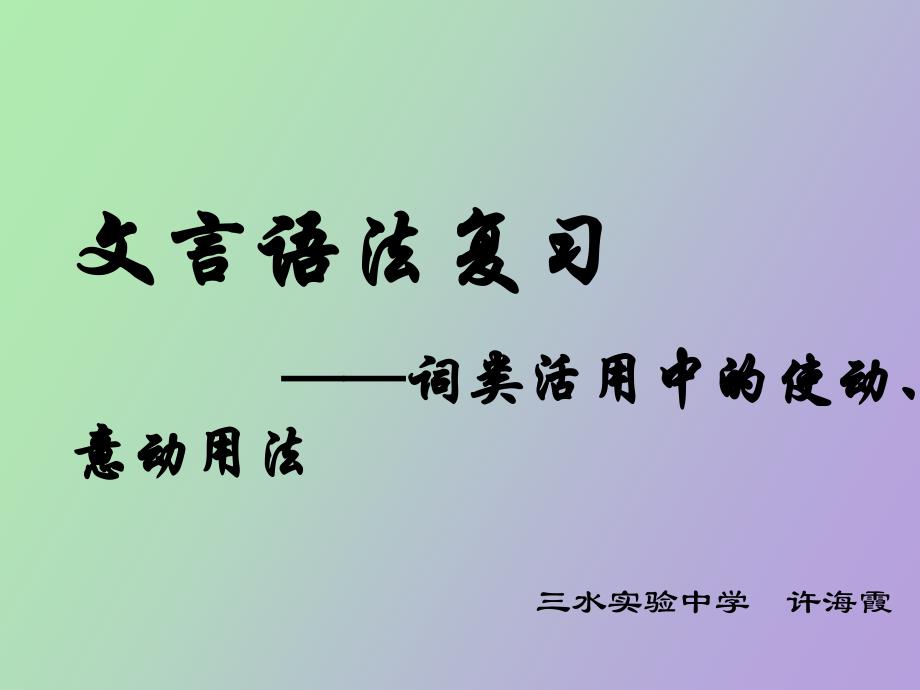 文言语法复习

——词类活用中的使动、意动用法

三水实验中学　许海霞